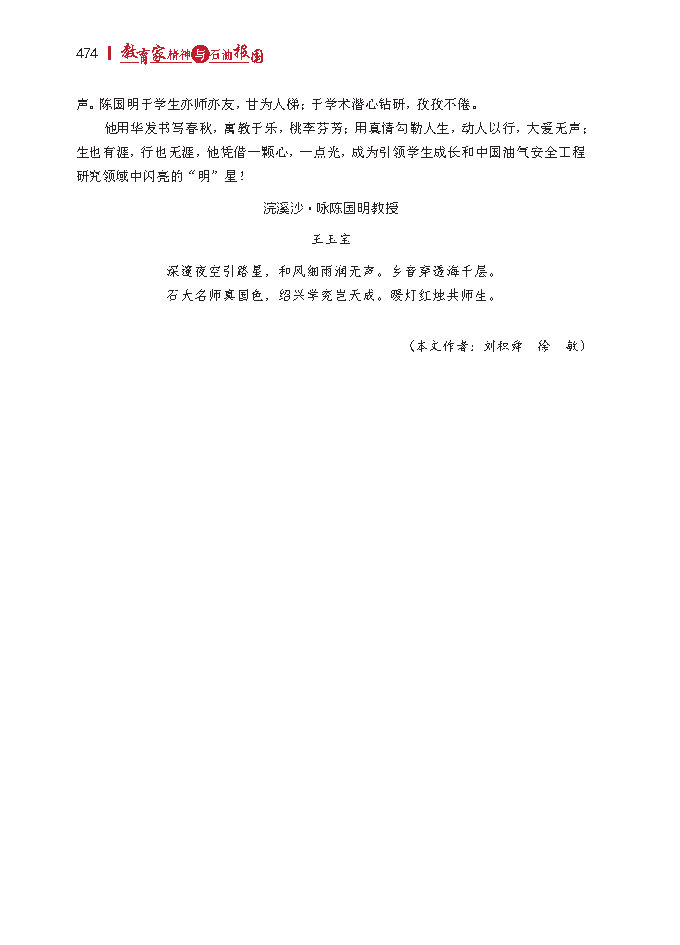 474 教育家精神与石油报国

声。陈国明于学生亦师亦友，甘为人梯；于学术潜心钻研，孜孜不倦。

他用华发书写春秋，寓教于乐，桃李芬芳；用真情勾勒人生，动人以行，大爱无声；生也有涯，行也无涯，他凭借一颗心，一点光，成为引领学生成长和中国油气安全工程研究领域中闪亮的“明”星！

浣溪沙·咏陈国明教授

王玉宝

深邃夜空引路星，和风细雨润无声。乡音穿透海千层。
石大名师真国色，绍兴学究岂天成。暖灯红烛共师生。

（本文作者：刘积舜　徐　敏）